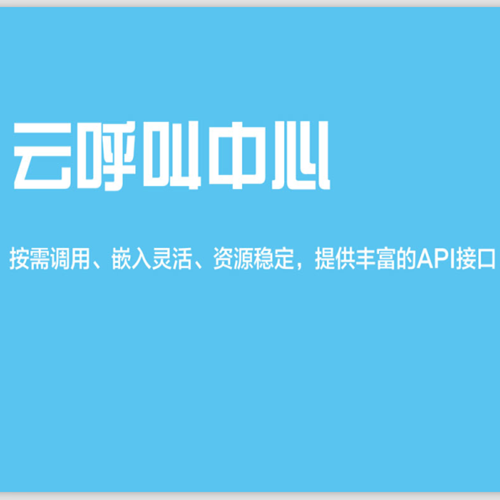 云呼叫中心

按需调用、嵌入灵活、资源稳定，提供丰富的API接口